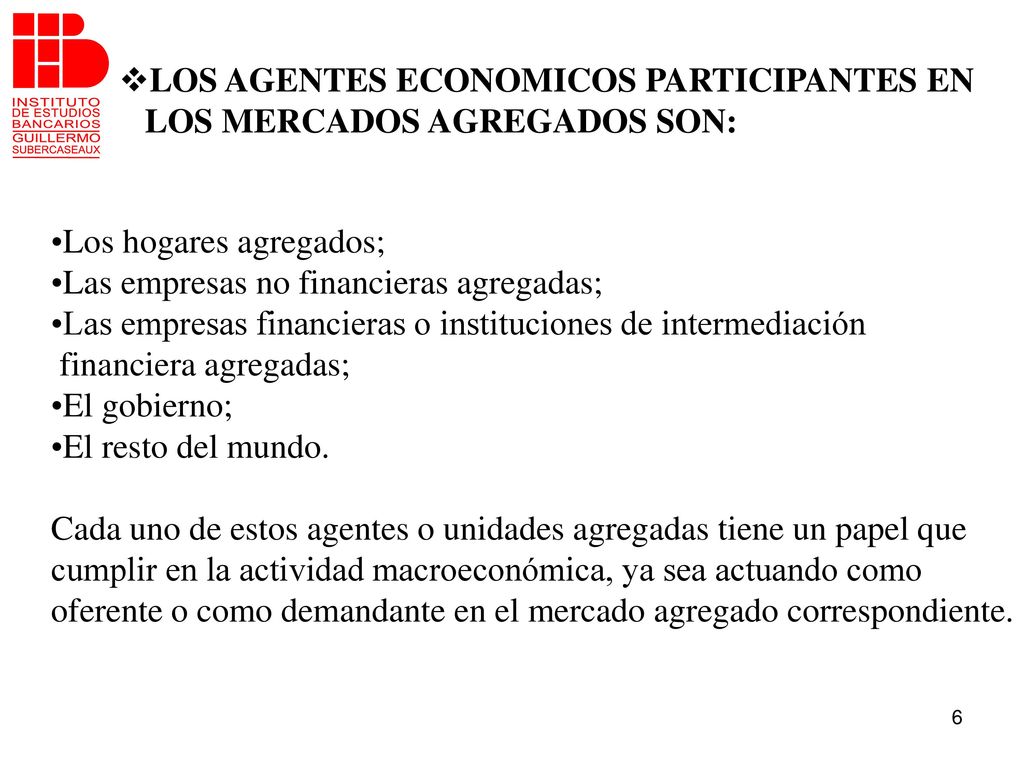 INSTITUTO DE ESTUDIOS BANCARIOS GUILLERMO SUBERCASEAUX

❖LOS AGENTES ECONOMICOS PARTICIPANTES EN LOS MERCADOS AGREGADOS SON:

•Los hogares agregados;
•Las empresas no financieras agregadas;
•Las empresas financieras o instituciones de intermediación financiera agregadas;
•El gobierno;
•El resto del mundo.

Cada uno de estos agentes o unidades agregadas tiene un papel que cumplir en la actividad macroeconómica, ya sea actuando como oferente o como demandante en el mercado agregado correspondiente.

6